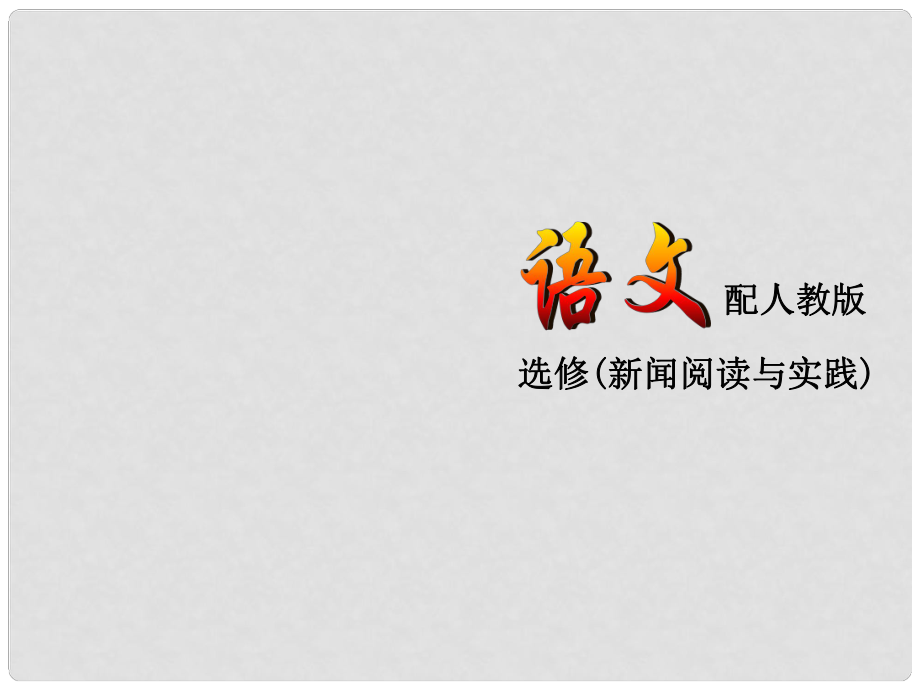 语文 配人教版

选修(新闻阅读与实践)